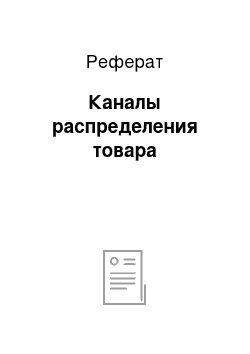 Реферат

Каналы распределения товара